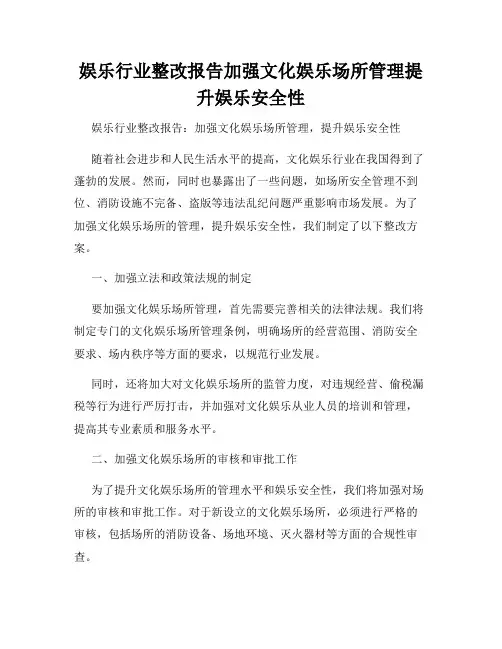 娱乐行业整改报告加强文化娱乐场所管理提升娱乐安全性

娱乐行业整改报告：加强文化娱乐场所管理，提升娱乐安全性

随着社会进步和人民生活水平的提高，文化娱乐行业在我国得到了蓬勃的发展。然而，同时也暴露出了一些问题，如场所安全管理不到位、消防设施不完备、盗版等违法乱纪问题严重影响市场发展。为了加强文化娱乐场所的管理，提升娱乐安全性，我们制定了以下整改方案。

一、加强立法和政策法规的制定

要加强文化娱乐场所管理，首先需要完善相关的法律法规。我们将制定专门的文化娱乐场所管理条例，明确场所的经营范围、消防安全要求、场内秩序等方面的要求，以规范行业发展。

同时，还将加大对文化娱乐场所的监管力度，对违规经营、偷税漏税等行为进行严厉打击，并加强对文化娱乐从业人员的培训和管理，提高其专业素质和服务水平。

二、加强文化娱乐场所的审核和审批工作

为了提升文化娱乐场所的管理水平和娱乐安全性，我们将加强对场所的审核和审批工作。对于新设立的文化娱乐场所，必须进行严格的审核，包括场所的消防设备、场地环境、灭火器材等方面的合规性审查。